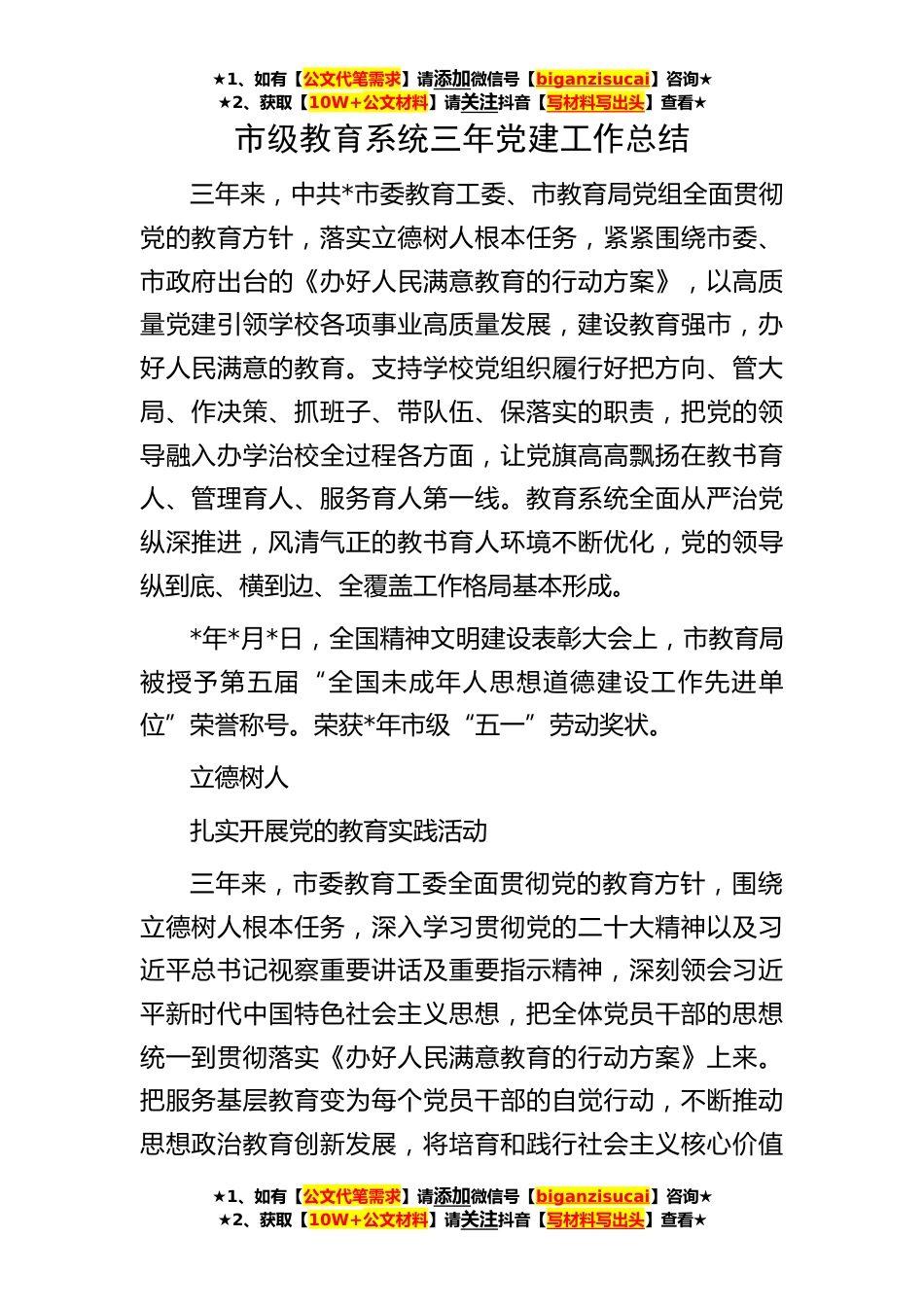 ★1、如有【公文代笔需求】请添加微信号【biganzisucai】咨询★
★2、获取【10W+公文材料】请关注抖音【写材料写出头】查看★

市级教育系统三年党建工作总结

三年来，中共*市委教育工委、市教育局党组全面贯彻党的教育方针，落实立德树人根本任务，紧紧围绕市委、市政府出台的《办好人民满意教育的行动方案》，以高质量党建引领学校各项事业高质量发展，建设教育强市，办好人民满意的教育。支持学校党组织履行好把方向、管大局、作决策、抓班子、带队伍、保落实的职责，把党的领导融入办学治校全过程各方面，让党旗高高飘扬在教书育人、管理育人、服务育人第一线。教育系统全面从严治党纵深推进，风清气正的教书育人环境不断优化，党的领导纵到底、横到边、全覆盖工作格局基本形成。

*年*月*日，全国精神文明建设表彰大会上，市教育局被授予第五届“全国未成年人思想道德建设工作先进单位”荣誉称号。荣获*年市级“五一”劳动奖状。

立德树人

扎实开展党的教育实践活动

三年来，市委教育工委全面贯彻党的教育方针，围绕立德树人根本任务，深入学习贯彻党的二十大精神以及习近平总书记视察重要讲话及重要指示精神，深刻领会习近平新时代中国特色社会主义思想，把全体党员干部的思想统一到贯彻落实《办好人民满意教育的行动方案》上来。把服务基层教育变为每个党员干部的自觉行动，不断推动思想政治教育创新发展，将培育和践行社会主义核心价值

★1、如有【公文代笔需求】请添加微信号【biganzisucai】咨询★
★2、获取【10W+公文材料】请关注抖音【写材料写出头】查看★